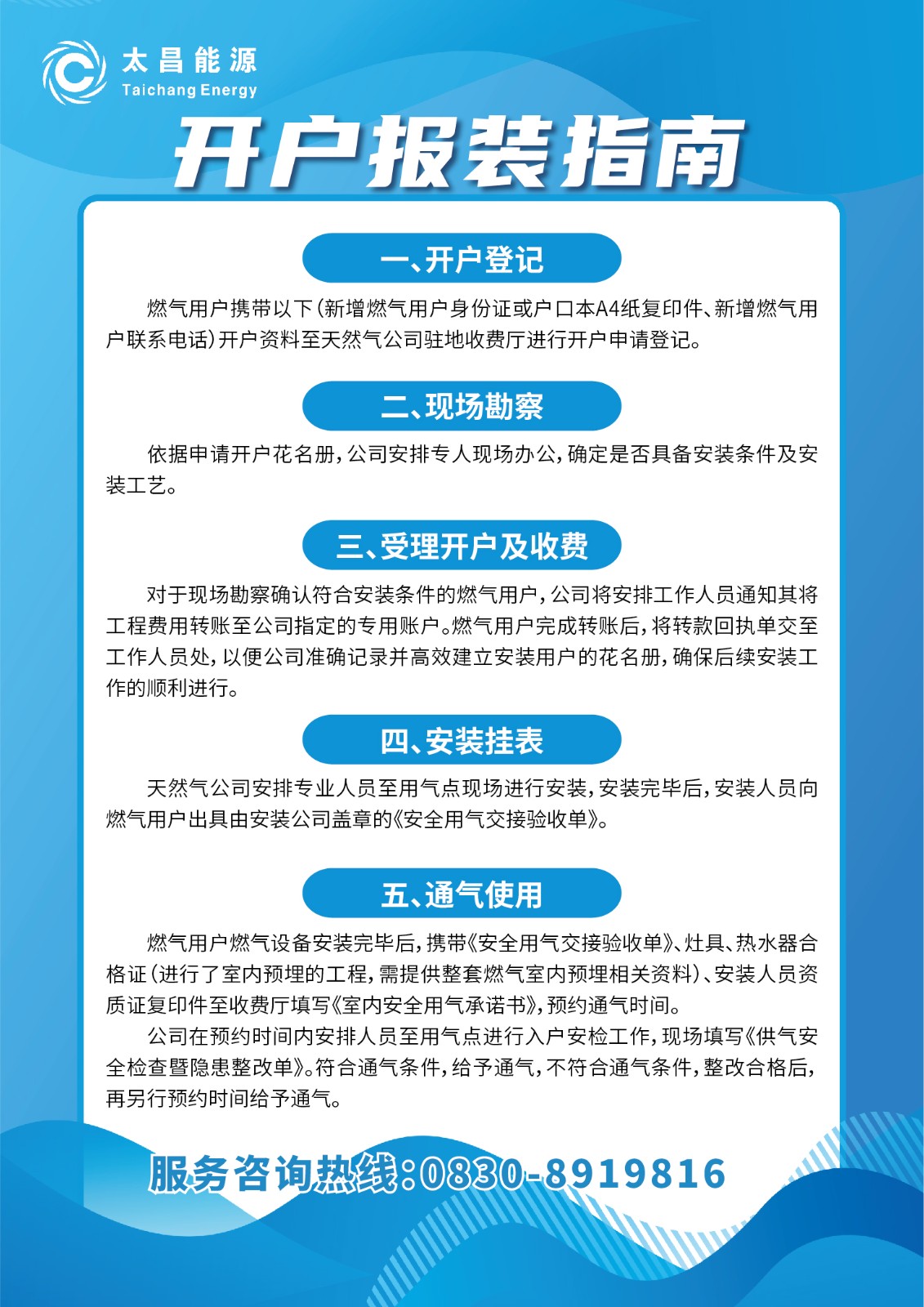 太昌能源
Taichang Energy

开户报装指南

一、开户登记

燃气用户携带以下(新增燃气用户身份证或户口本A4纸复印件、新增燃气用户联系电话)开户资料至天然气公司驻地收费厅进行开户申请登记。

二、现场勘察

依据申请开户花名册,公司安排专人现场办公,确定是否具备安装条件及安装工艺。

三、受理开户及收费

对于现场勘察确认符合安装条件的燃气用户,公司将安排工作人员通知其将工程费用转账至公司指定的专用账户。燃气用户完成转账后,将转款回执单交至工作人员处,以便公司准确记录并高效建立安装用户的花名册,确保后续安装工作的顺利进行。

四、安装挂表

天然气公司安排专业人员至用气点现场进行安装,安装完毕后,安装人员向燃气用户出具由安装公司盖章的《安全用气交接验收单》。

五、通气使用

燃气用户燃气设备安装完毕后,携带《安全用气交接验收单》、灶具、热水器合格证(进行了室内预埋的工程,需提供整套燃气室内预埋相关资料)、安装人员资质证复印件至收费厅填写《室内安全用气承诺书》,预约通气时间。

公司在预约时间内安排人员至用气点进行入户安检工作,现场填写《供气安全检查暨隐患整改单》。符合通气条件,给予通气,不符合通气条件,整改合格后,再另行预约时间给予通气。

服务咨询热线:0830-8919816